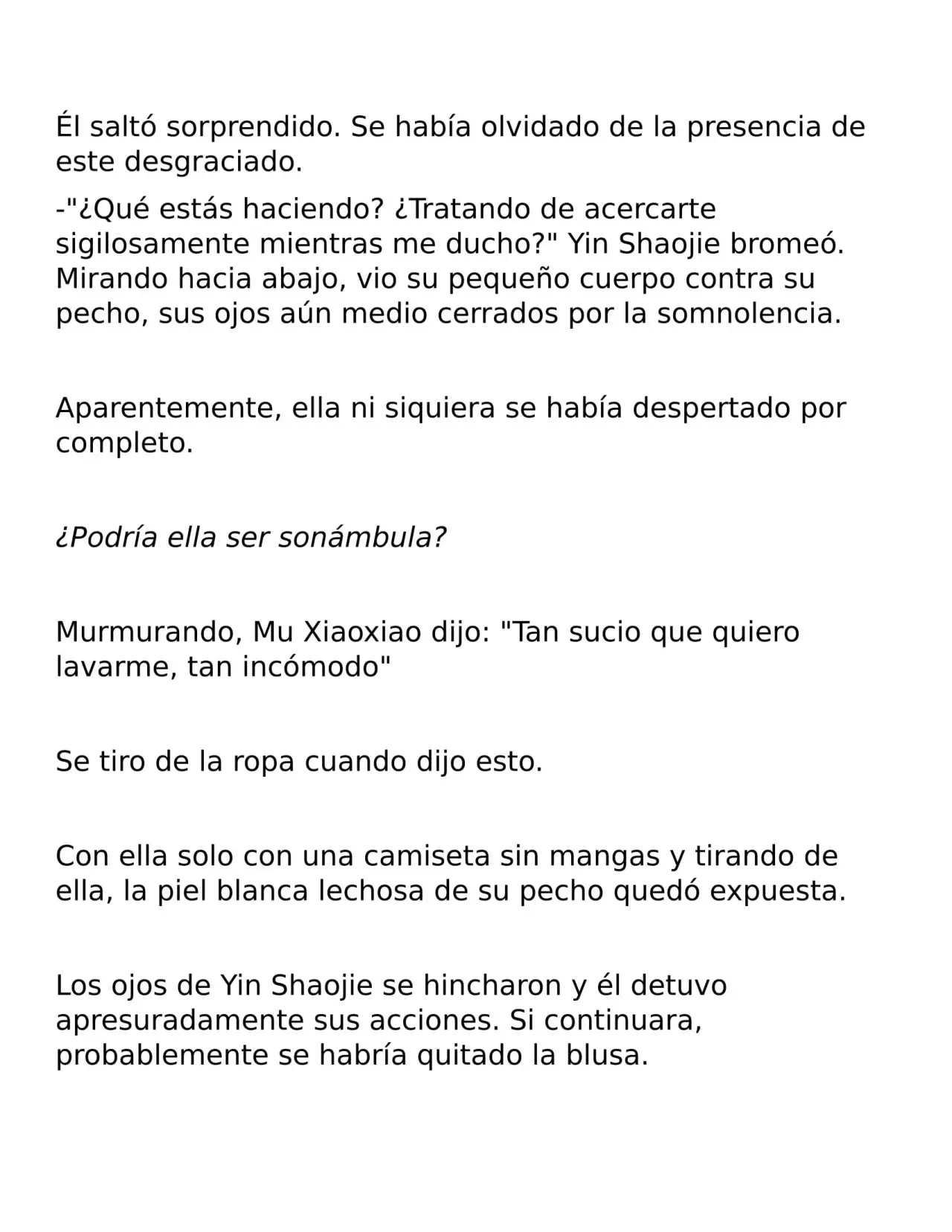 Él saltó sorprendido. Se había olvidado de la presencia de este desgraciado.

-"¿Qué estás haciendo? ¿Tratando de acercarte sigilosamente mientras me ducho?" Yin Shaojie bromeó. Mirando hacia abajo, vio su pequeño cuerpo contra su pecho, sus ojos aún medio cerrados por la somnolencia.

Aparentemente, ella ni siquiera se había despertado por completo.

¿Podría ella ser sonámbula?

Murmurando, Mu Xiaoxiao dijo: "Tan sucio que quiero lavarme, tan incómodo"

Se tiro de la ropa cuando dijo esto.

Con ella solo con una camiseta sin mangas y tirando de ella, la piel blanca lechosa de su pecho quedó expuesta.

Los ojos de Yin Shaojie se hincharon y él detuvo apresuradamente sus acciones. Si continuara, probablemente se habría quitado la blusa.